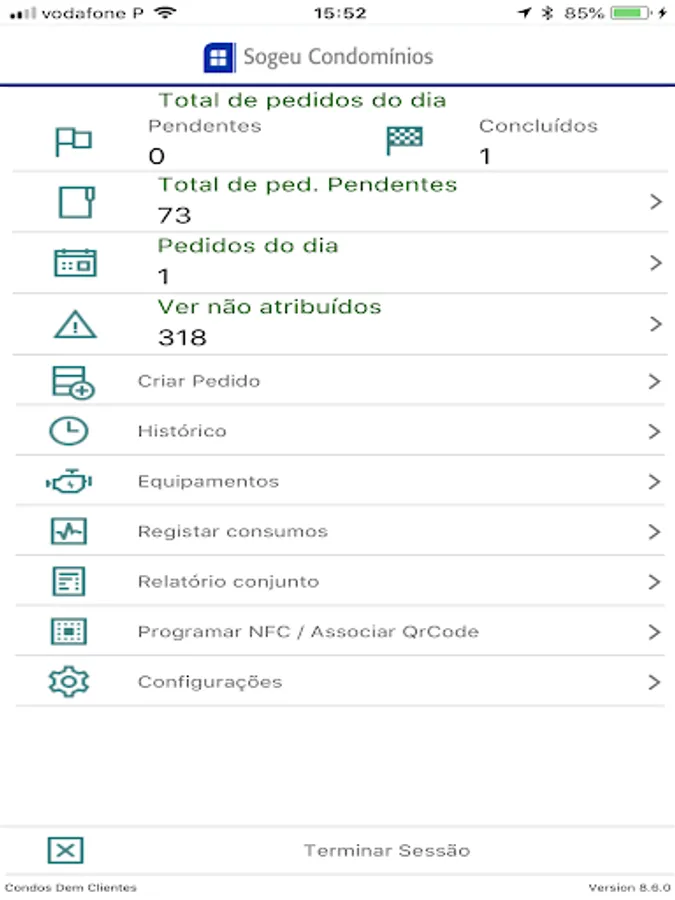 vodafone P 15:52 85%

Sogeu Condomínios

Total de pedidos do dia
Pendentes
0
Concluídos
1

Total de ped. Pendentes
73

Pedidos do dia
1

Ver não atribuídos
318

Criar Pedido

Histórico

Equipamentos

Registar consumos

Relatório conjunto

Programar NFC / Associar QrCode

Configurações

Terminar Sessão

Condos Dem Clientes
Version 8.6.0